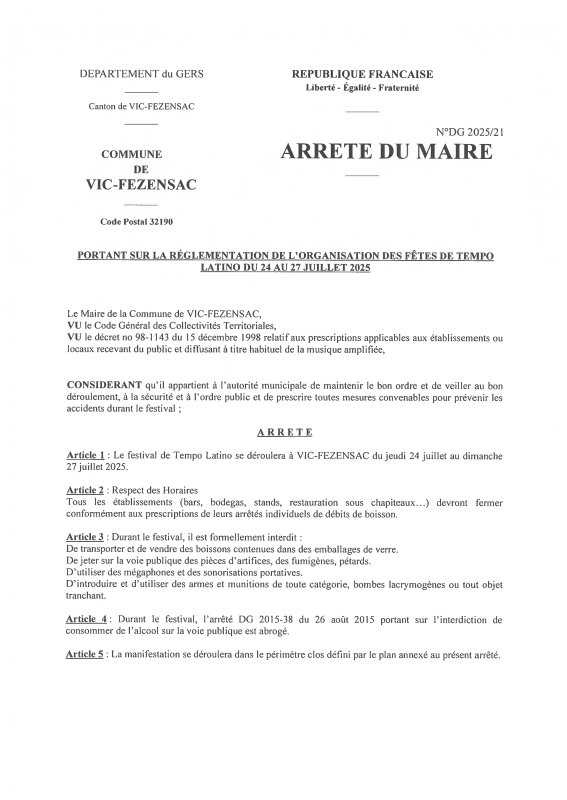 DEPARTEMENT du GERS

Canton de VIC-FEZENSAC

COMMUNE
DE
VIC-FEZENSAC

Code Postal 32190

REPUBLIQUE FRANCAISE
Liberté - Égalité - Fraternité

N°DG 2025/21

ARRETE DU MAIRE

PORTANT SUR LA RÉGLEMENTATION DE L'ORGANISATION DES FÊTES DE TEMPO LATINO DU 24 AU 27 JUILLET 2025

Le Maire de la Commune de VIC-FEZENSAC,
VU le Code Général des Collectivités Territoriales,
VU le décret no 98-1143 du 15 décembre 1998 relatif aux prescriptions applicables aux établissements ou locaux recevant du public et diffusant à titre habituel de la musique amplifiée,

CONSIDERANT qu'il appartient à l'autorité municipale de maintenir le bon ordre et de veiller au bon déroulement, à la sécurité et à l'ordre public et de prescrire toutes mesures convenables pour prévenir les accidents durant le festival ;

ARRETE

Article 1 : Le festival de Tempo Latino se déroulera à VIC-FEZENSAC du jeudi 24 juillet au dimanche 27 juillet 2025.

Article 2 : Respect des Horaires
Tous les établissements (bars, bodegas, stands, restauration sous chapiteaux…) devront fermer conformément aux prescriptions de leurs arrêtés individuels de débits de boisson.

Article 3 : Durant le festival, il est formellement interdit :
De transporter et de vendre des boissons contenues dans des emballages de verre.
De jeter sur la voie publique des pièces d'artifices, des fumigènes, pétards.
D'utiliser des mégaphones et des sonorisations portatives.
D'introduire et d'utiliser des armes et munitions de toute catégorie, bombes lacrymogènes ou tout objet tranchant.

Article 4 : Durant le festival, l'arrêté DG 2015-38 du 26 août 2015 portant sur l'interdiction de consommer de l'alcool sur la voie publique est abrogé.

Article 5 : La manifestation se déroulera dans le périmètre clos défini par le plan annexé au présent arrêté.